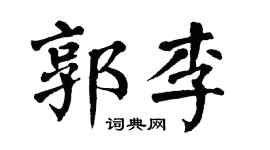 郭李

词典网